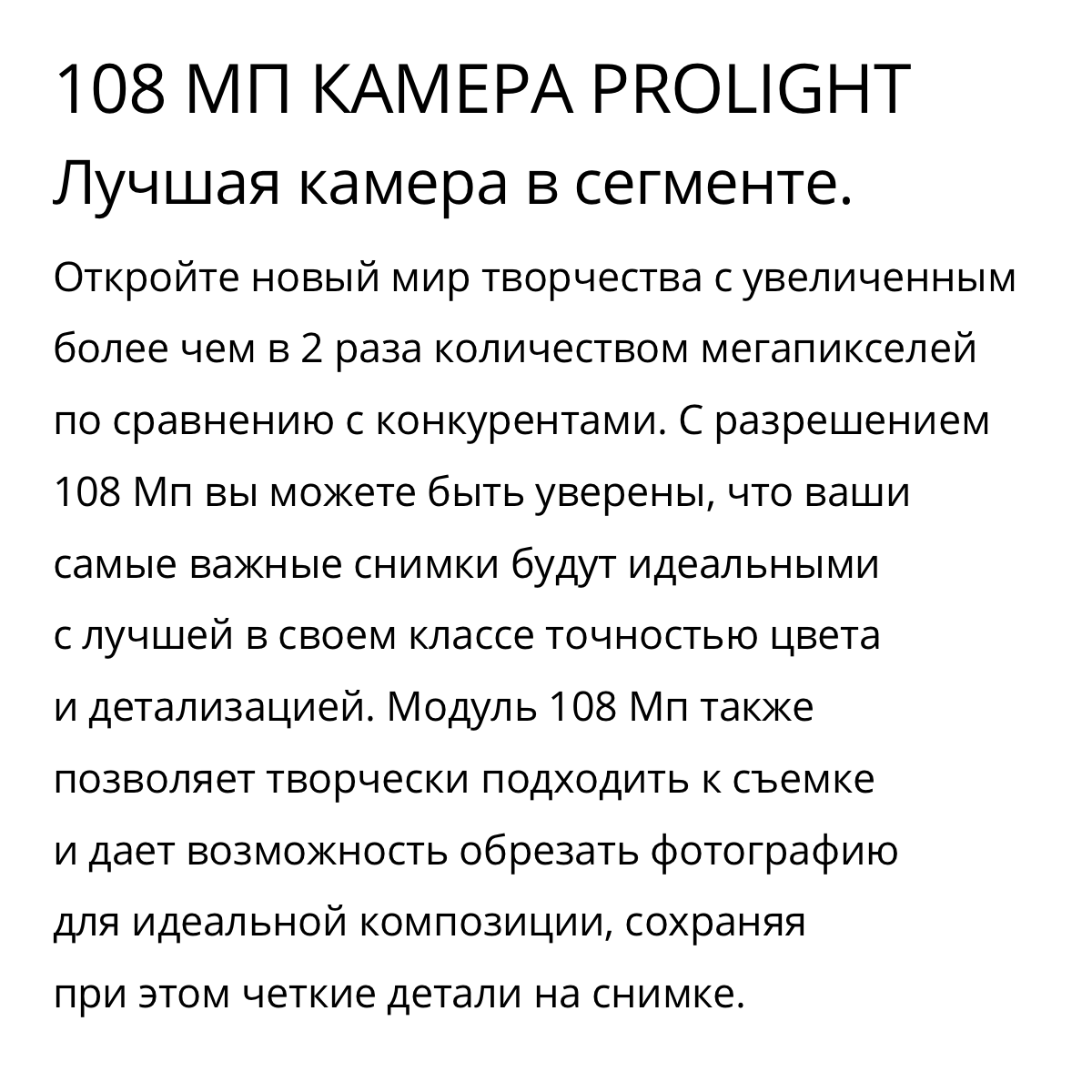 108 МП КАМЕРА PROLIGHT
Лучшая камера в сегменте.

Откройте новый мир творчества с увеличенным более чем в 2 раза количеством мегапикселей по сравнению с конкурентами. С разрешением 108 Мп вы можете быть уверены, что ваши самые важные снимки будут идеальными с лучшей в своем классе точностью цвета и детализацией. Модуль 108 Мп также позволяет творчески подходить к съемке и дает возможность обрезать фотографию для идеальной композиции, сохраняя при этом четкие детали на снимке.